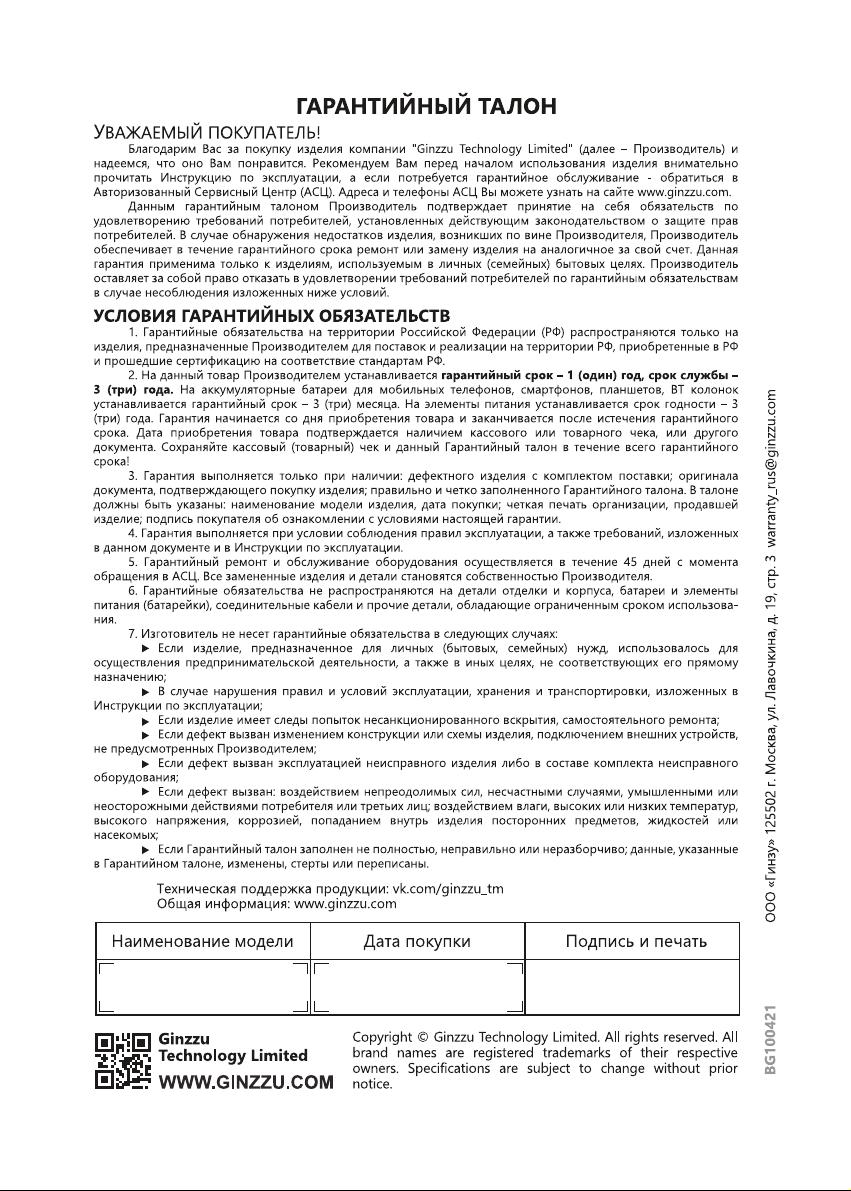 ГАРАНТИЙНЫЙ ТАЛОН

УВАЖАЕМЫЙ ПОКУПАТЕЛЬ!

Благодарим Вас за покупку изделия компании "Ginzzu Technology Limited" (далее – Производитель) и надеемся, что оно Вам понравится. Рекомендуем Вам перед началом использования изделия внимательно прочитать Инструкцию по эксплуатации, а если потребуется гарантийное обслуживание - обратиться в Авторизованный Сервисный Центр (АСЦ). Адреса и телефоны АСЦ Вы можете узнать на сайте www.ginzzu.com.

Данным гарантийным талоном Производитель подтверждает принятие на себя обязательств по удовлетворению требований потребителей, установленных действующим законодательством о защите прав потребителей. В случае обнаружения недостатков изделия, возникших по вине Производителя, Производитель обеспечивает в течение гарантийного срока ремонт или замену изделия на аналогичное за свой счет. Данная гарантия применима только к изделиям, используемым в личных (семейных) бытовых целях. Производитель оставляет за собой право отказать в удовлетворении требований потребителей по гарантийным обязательствам в случае несоблюдения изложенных ниже условий.

УСЛОВИЯ ГАРАНТИЙНЫХ ОБЯЗАТЕЛЬСТВ

1. Гарантийные обязательства на территории Российской Федерации (РФ) распространяются только на изделия, предназначенные Производителем для поставок и реализации на территории РФ, приобретенные в РФ и прошедшие сертификацию на соответствие стандартам РФ.

2. На данный товар Производителем устанавливается гарантийный срок – 1 (один) год, срок службы – 3 (три) года. На аккумуляторные батареи для мобильных телефонов, смартфонов, планшетов, BT колонок устанавливается гарантийный срок – 3 (три) месяца. На элементы питания устанавливается срок годности – 3 (три) года. Гарантия начинается со дня приобретения товара и заканчивается после истечения гарантийного срока. Дата приобретения товара подтверждается наличием кассового или товарного чека, или другого документа. Сохраняйте кассовый (товарный) чек и данный Гарантийный талон в течение всего гарантийного срока!

3. Гарантия выполняется только при наличии: дефектного изделия с комплектом поставки; оригинала документа, подтверждающего покупку изделия; правильно и четко заполненного Гарантийного талона. В талоне должны быть указаны: наименование модели изделия, дата покупки; четкая печать организации, продавшей изделие; подпись покупателя об ознакомлении с условиями настоящей гарантии.

4. Гарантия выполняется при условии соблюдения правил эксплуатации, а также требований, изложенных в данном документе и в Инструкции по эксплуатации.

5. Гарантийный ремонт и обслуживание оборудования осуществляется в течение 45 дней с момента обращения в АСЦ. Все замененные изделия и детали становятся собственностью Производителя.

6. Гарантийные обязательства не распространяются на детали отделки и корпуса, батареи и элементы питания (батарейки), соединительные кабели и прочие детали, обладающие ограниченным сроком использования.

7. Изготовитель не несет гарантийные обязательства в следующих случаях:

► Если изделие, предназначенное для личных (бытовых, семейных) нужд, использовалось для осуществления предпринимательской деятельности, а также в иных целях, не соответствующих его прямому назначению;

► В случае нарушения правил и условий эксплуатации, хранения и транспортировки, изложенных в Инструкции по эксплуатации;

► Если изделие имеет следы попыток несанкционированного вскрытия, самостоятельного ремонта;

► Если дефект вызван изменением конструкции или схемы изделия, подключением внешних устройств, не предусмотренных Производителем;

► Если дефект вызван эксплуатацией неисправного изделия либо в составе комплекта неисправного оборудования;

► Если дефект вызван: воздействием непреодолимых сил, несчастными случаями, умышленными или неосторожными действиями потребителя или третьих лиц; воздействием влаги, высоких или низких температур, высокого напряжения, коррозией, попаданием внутрь изделия посторонних предметов, жидкостей или насекомых;

► Если Гарантийный талон заполнен не полностью, неправильно или неразборчиво; данные, указанные в Гарантийном талоне, изменены, стерты или переписаны.

Техническая поддержка продукции: vk.com/ginzzu_tm
Общая информация: www.ginzzu.com

| Наименование модели | Дата покупки | Подпись и печать |
|---|---|---|
| | | |

Ginzzu Technology Limited
WWW.GINZZU.COM

Copyright © Ginzzu Technology Limited. All rights reserved. All brand names are registered trademarks of their respective owners. Specifications are subject to change without prior notice.

ООО «Гинзу» 125502 г. Москва, ул. Лавочкина, д. 19, стр. 3 warranty_rus@ginzzu.com

BG100421